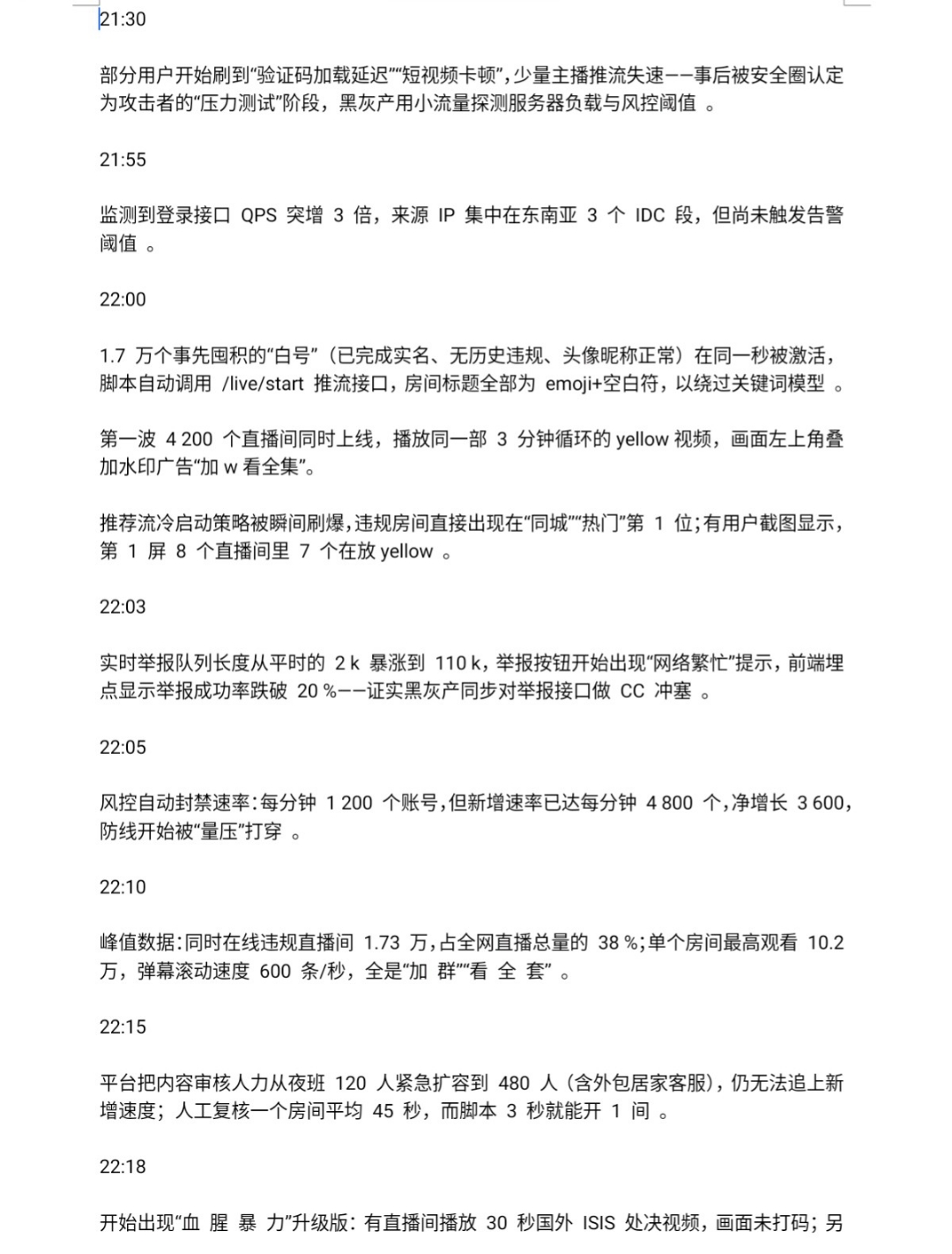 21:30

部分用户开始刷到“验证码加载延迟”“短视频卡顿”，少量主播推流失速——事后被安全圈认定为攻击者的“压力测试”阶段，黑灰产用小流量探测服务器负载与风控阈值 。

21:55

监测到登录接口 QPS 突增 3 倍，来源 IP 集中在东南亚 3 个 IDC 段，但尚未触发告警阈值 。

22:00

1.7 万个事先囤积的“白号”（已完成实名、无历史违规、头像昵称正常）在同一秒被激活，脚本自动调用 /live/start 推流接口，房间标题全部为 emoji+空白符，以绕过关键词模型 。

第一波 4 200 个直播间同时上线，播放同一部 3 分钟循环的 yellow 视频，画面左上角叠加水印广告“加 w 看全集”。

推荐流冷启动策略被瞬间刷爆，违规房间直接出现在“同城”“热门”第 1 位；有用户截图显示，第 1 屏 8 个直播间里 7 个在放 yellow 。

22:03

实时举报队列长度从平时的 2 k 暴涨到 110 k，举报按钮开始出现“网络繁忙”提示，前端埋点显示举报成功率跌破 20 %——证实黑灰产同步对举报接口做 CC 冲塞 。

22:05

风控自动封禁速率：每分钟 1 200 个账号，但新增速率已达每分钟 4 800 个，净增长 3 600，防线开始被“量压”打穿 。

22:10

峰值数据：同时在线违规直播间 1.73 万，占全网直播总量的 38 %；单个房间最高观看 10.2 万，弹幕滚动速度 600 条/秒，全是“加 群”“看 全 套” 。

22:15

平台把内容审核人力从夜班 120 人紧急扩容到 480 人（含外包居家客服），仍无法追上新增速度；人工复核一个房间平均 45 秒，而脚本 3 秒就能开 1 间 。

22:18

开始出现“血 腥 暴 力”升级版：有直播间播放 30 秒国外 ISIS 处决视频，画面未打码；另